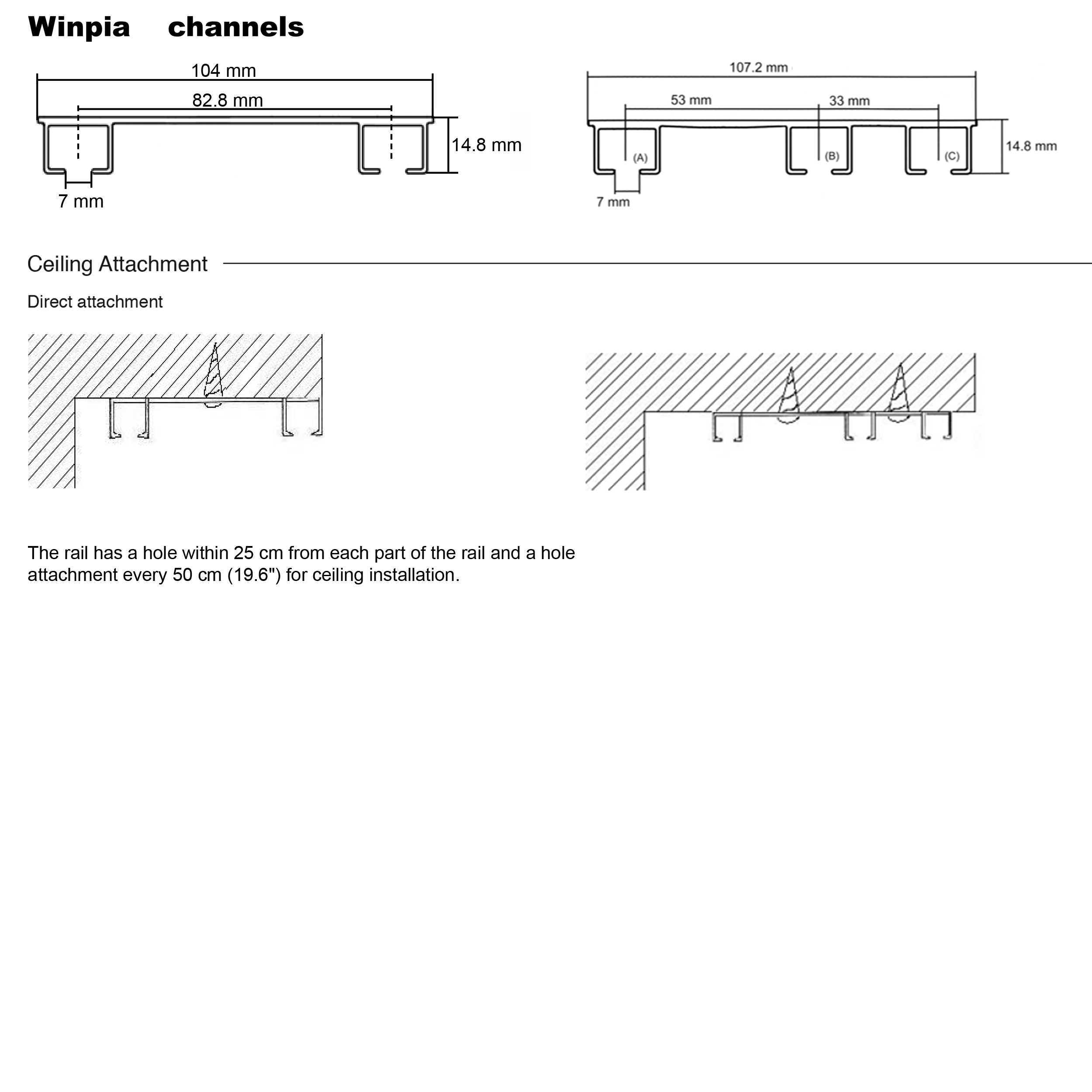 Winpia channels

104 mm

82.8 mm

14.8 mm

7 mm

107.2 mm

53 mm

33 mm

(A)

(B)

(C)

14.8 mm

7 mm

Ceiling Attachment

Direct attachment

The rail has a hole within 25 cm from each part of the rail and a hole attachment every 50 cm (19.6") for ceiling installation.